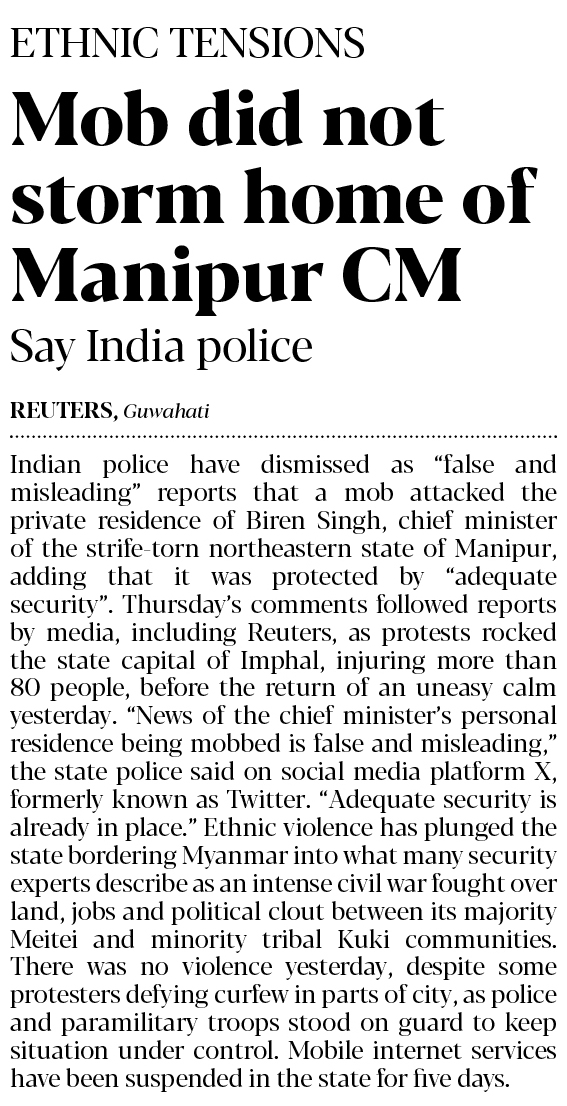 ETHNIC TENSIONS

Mob did not storm home of Manipur CM

Say India police

REUTERS, Guwahati

Indian police have dismissed as "false and misleading" reports that a mob attacked the private residence of Biren Singh, chief minister of the strife-torn northeastern state of Manipur, adding that it was protected by "adequate security". Thursday's comments followed reports by media, including Reuters, as protests rocked the state capital of Imphal, injuring more than 80 people, before the return of an uneasy calm yesterday. "News of the chief minister's personal residence being mobbed is false and misleading," the state police said on social media platform X, formerly known as Twitter. "Adequate security is already in place." Ethnic violence has plunged the state bordering Myanmar into what many security experts describe as an intense civil war fought over land, jobs and political clout between its majority Meitei and minority tribal Kuki communities. There was no violence yesterday, despite some protesters defying curfew in parts of city, as police and paramilitary troops stood on guard to keep situation under control. Mobile internet services have been suspended in the state for five days.